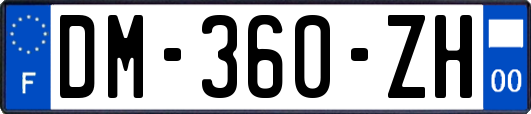 F
DM-360-ZH
00